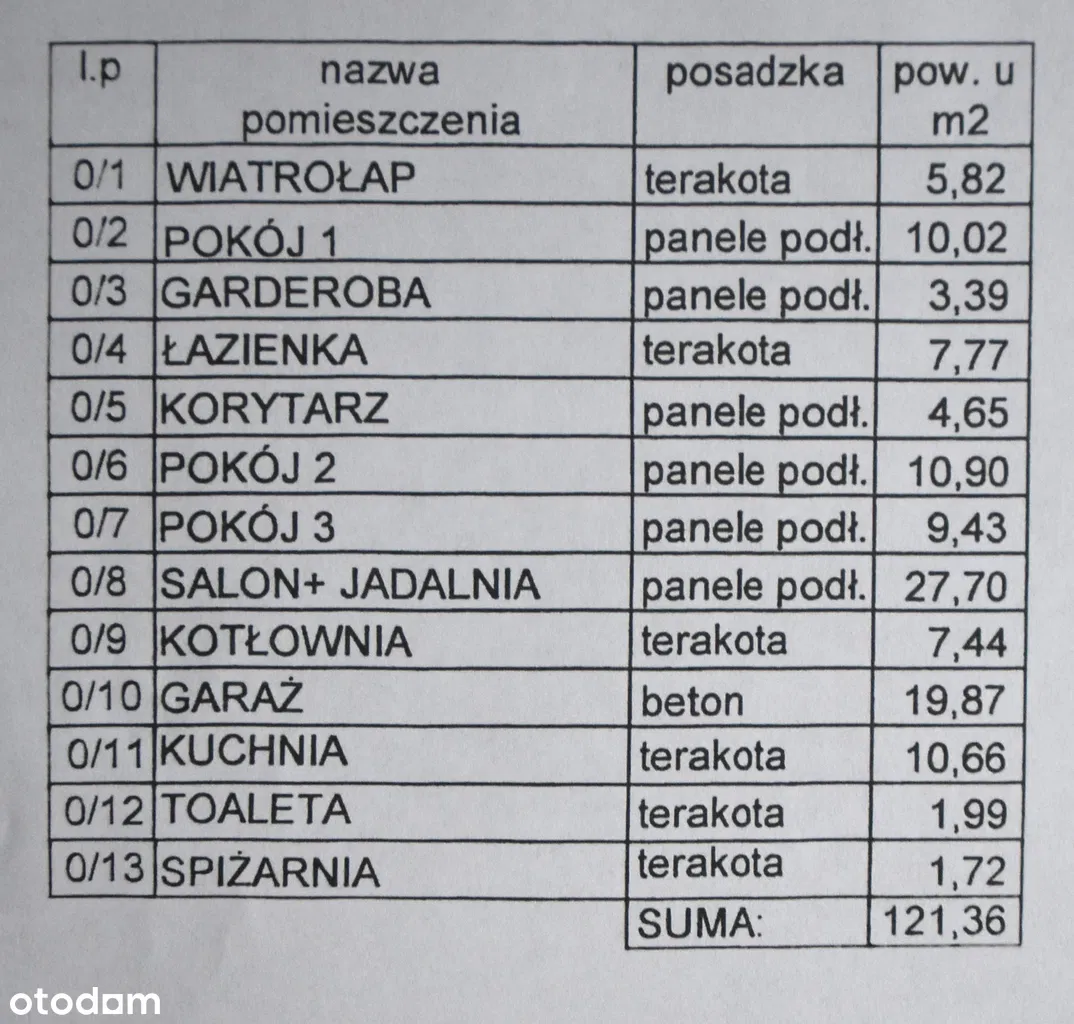 | l.p | nazwa pomieszczenia | posadzka | pow. u m2 |
|---|---|---|---|
| 0/1 | WIATROŁAP | terakota | 5,82 |
| 0/2 | POKÓJ 1 | panele podł. | 10,02 |
| 0/3 | GARDEROBA | panele podł. | 3,39 |
| 0/4 | ŁAZIENKA | terakota | 7,77 |
| 0/5 | KORYTARZ | panele podł. | 4,65 |
| 0/6 | POKÓJ 2 | panele podł. | 10,90 |
| 0/7 | POKÓJ 3 | panele podł. | 9,43 |
| 0/8 | SALON+ JADALNIA | panele podł. | 27,70 |
| 0/9 | KOTŁOWNIA | terakota | 7,44 |
| 0/10 | GARAŻ | beton | 19,87 |
| 0/11 | KUCHNIA | terakota | 10,66 |
| 0/12 | TOALETA | terakota | 1,99 |
| 0/13 | SPIŻARNIA | terakota | 1,72 |
| | | SUMA: | 121,36 |

otodom